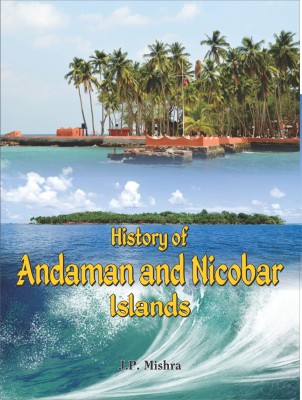 History of
Andaman and Nicobar
Islands

J.P. Mishra